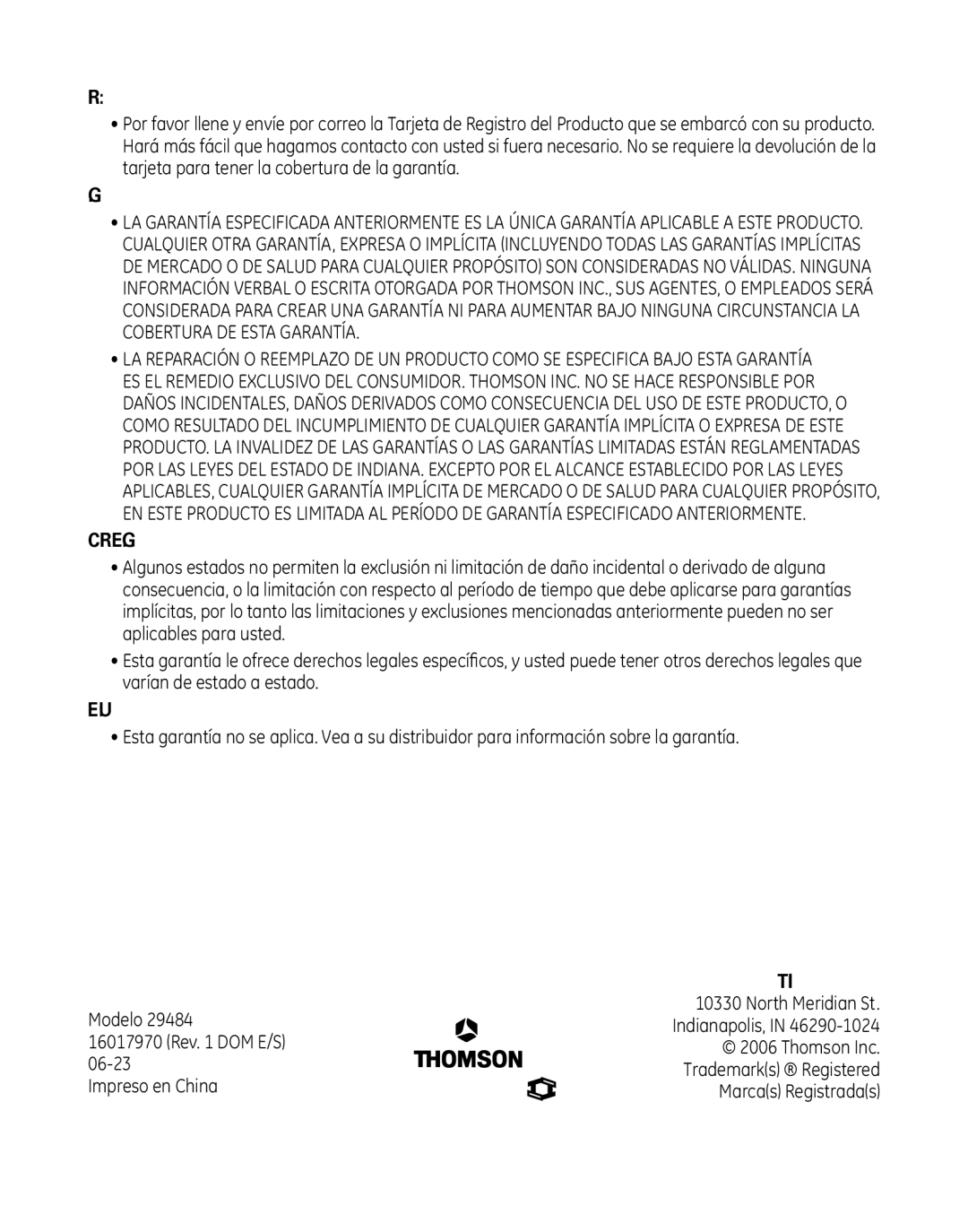 R:

• Por favor llene y envíe por correo la Tarjeta de Registro del Producto que se embarcó con su producto. Hará más fácil que hagamos contacto con usted si fuera necesario. No se requiere la devolución de la tarjeta para tener la cobertura de la garantía.

G

• LA GARANTÍA ESPECIFICADA ANTERIORMENTE ES LA ÚNICA GARANTÍA APLICABLE A ESTE PRODUCTO. CUALQUIER OTRA GARANTÍA, EXPRESA O IMPLÍCITA (INCLUYENDO TODAS LAS GARANTÍAS IMPLÍCITAS DE MERCADO O DE SALUD PARA CUALQUIER PROPÓSITO) SON CONSIDERADAS NO VÁLIDAS. NINGUNA INFORMACIÓN VERBAL O ESCRITA OTORGADA POR THOMSON INC., SUS AGENTES, O EMPLEADOS SERÁ CONSIDERADA PARA CREAR UNA GARANTÍA NI PARA AUMENTAR BAJO NINGUNA CIRCUNSTANCIA LA COBERTURA DE ESTA GARANTÍA.

• LA REPARACIÓN O REEMPLAZO DE UN PRODUCTO COMO SE ESPECIFICA BAJO ESTA GARANTÍA ES EL REMEDIO EXCLUSIVO DEL CONSUMIDOR. THOMSON INC. NO SE HACE RESPONSIBLE POR DAÑOS INCIDENTALES, DAÑOS DERIVADOS COMO CONSECUENCIA DEL USO DE ESTE PRODUCTO, O COMO RESULTADO DEL INCUMPLIMIENTO DE CUALQUIER GARANTÍA IMPLÍCITA O EXPRESA DE ESTE PRODUCTO. LA INVALIDEZ DE LAS GARANTÍAS O LAS GARANTÍAS LIMITADAS ESTÁN REGLAMENTADAS POR LAS LEYES DEL ESTADO DE INDIANA. EXCEPTO POR EL ALCANCE ESTABLECIDO POR LAS LEYES APLICABLES, CUALQUIER GARANTÍA IMPLÍCITA DE MERCADO O DE SALUD PARA CUALQUIER PROPÓSITO, EN ESTE PRODUCTO ES LIMITADA AL PERÍODO DE GARANTÍA ESPECIFICADO ANTERIORMENTE.

CREG

• Algunos estados no permiten la exclusión ni limitación de daño incidental o derivado de alguna consecuencia, o la limitación con respecto al período de tiempo que debe aplicarse para garantías implícitas, por lo tanto las limitaciones y exclusiones mencionadas anteriormente pueden no ser aplicables para usted.

• Esta garantía le ofrece derechos legales específicos, y usted puede tener otros derechos legales que varían de estado a estado.

EU

• Esta garantía no se aplica. Vea a su distribuidor para información sobre la garantía.

Modelo 29484
16017970 (Rev. 1 DOM E/S)
06-23
Impreso en China

THOMSON

TI
10330 North Meridian St.
Indianapolis, IN 46290-1024
© 2006 Thomson Inc.
Trademark(s) ® Registered
Marca(s) Registrada(s)